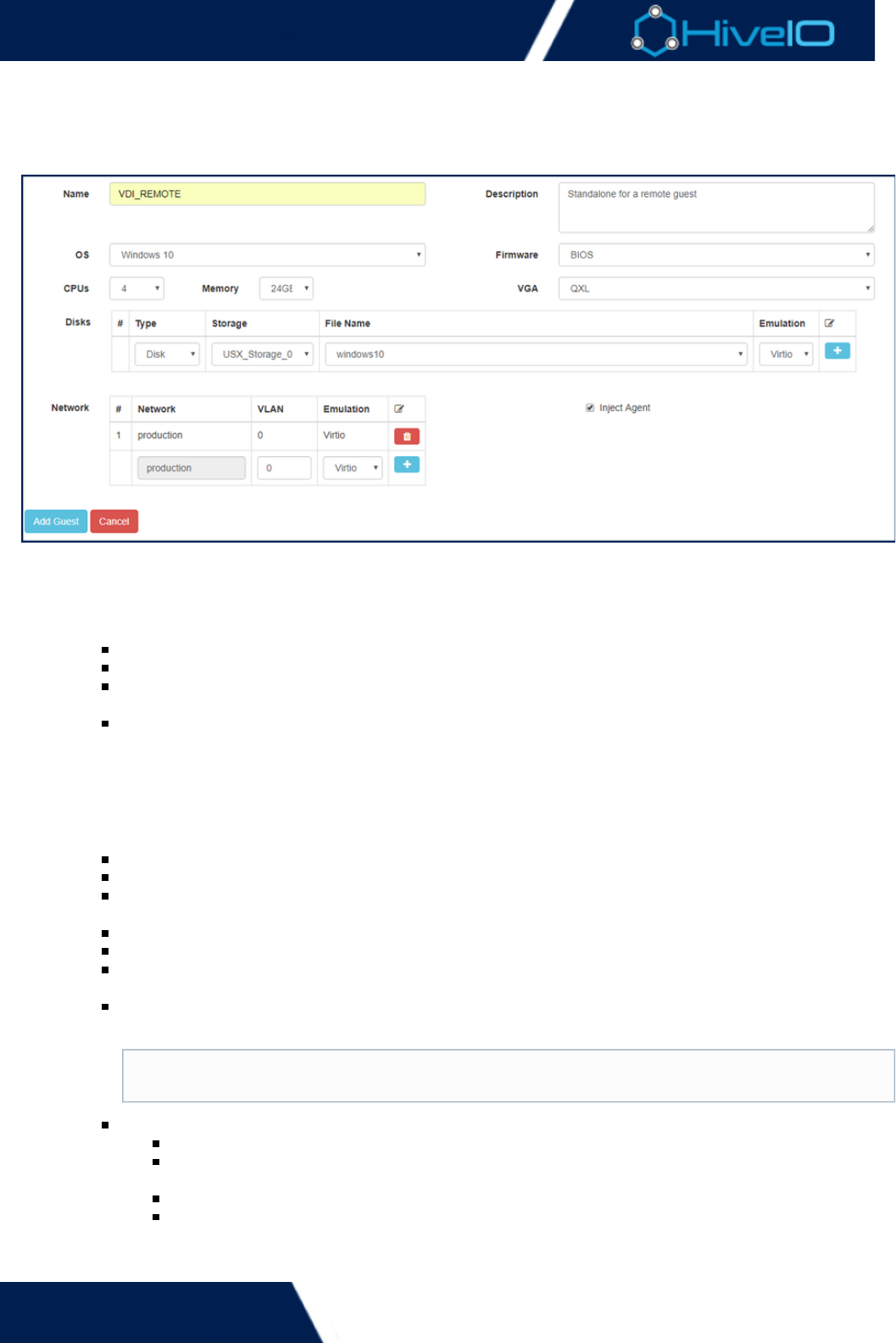 HiveIO

Name VDI_REMOTE

Description Standalone for a remote guest

OS Windows 10

Firmware BIOS

CPUs 4

Memory 24GE

VGA QXL

Disks

| # | Type | Storage | File Name | Emulation | |
|---|---|---|---|---|---|
| | Disk | USX_Storage_0 | windows10 | Virtio | + |

Network

| # | Network | VLAN | Emulation | |
|---|---|---|---|---|
| 1 | production | 0 | Virtio | |
| | production | 0 | Virtio | + |

Inject Agent

Add Guest Cancel